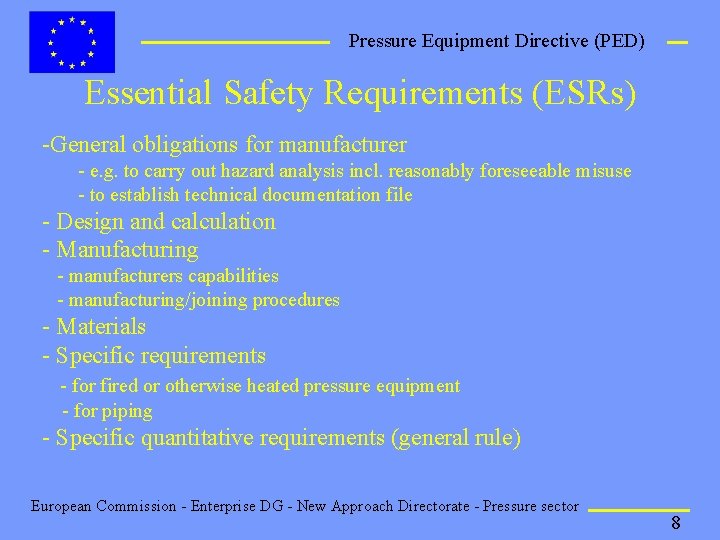 Pressure Equipment Directive (PED)

Essential Safety Requirements (ESRs)

-General obligations for manufacturer
- e.g. to carry out hazard analysis incl. reasonably foreseeable misuse
- to establish technical documentation file
- Design and calculation
- Manufacturing
- manufacturers capabilities
- manufacturing/joining procedures
- Materials
- Specific requirements
- for fired or otherwise heated pressure equipment
- for piping
- Specific quantitative requirements (general rule)

European Commission - Enterprise DG - New Approach Directorate - Pressure sector

8